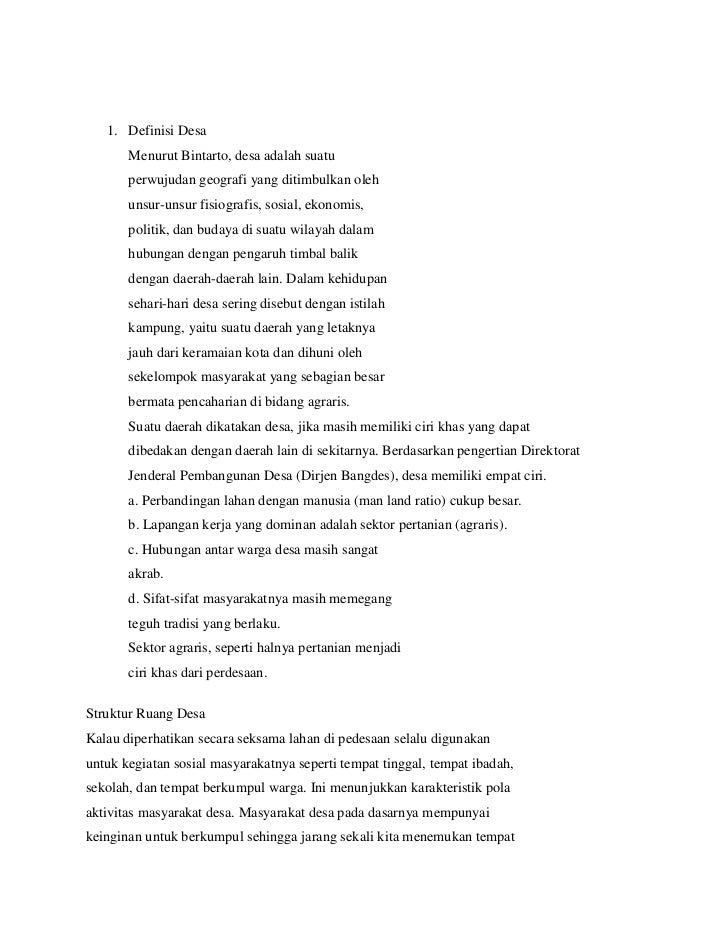 1. Definisi Desa
Menurut Bintarto, desa adalah suatu perwujudan geografi yang ditimbulkan oleh unsur-unsur fisiografis, sosial, ekonomis, politik, dan budaya di suatu wilayah dalam hubungan dengan pengaruh timbal balik dengan daerah-daerah lain. Dalam kehidupan sehari-hari desa sering disebut dengan istilah kampung, yaitu suatu daerah yang letaknya jauh dari keramaian kota dan dihuni oleh sekelompok masyarakat yang sebagian besar bermata pencaharian di bidang agraris.
Suatu daerah dikatakan desa, jika masih memiliki ciri khas yang dapat dibedakan dengan daerah lain di sekitarnya. Berdasarkan pengertian Direktorat Jenderal Pembangunan Desa (Dirjen Bangdes), desa memiliki empat ciri.
a. Perbandingan lahan dengan manusia (man land ratio) cukup besar.
b. Lapangan kerja yang dominan adalah sektor pertanian (agraris).
c. Hubungan antar warga desa masih sangat akrab.
d. Sifat-sifat masyarakatnya masih memegang teguh tradisi yang berlaku.
Sektor agraris, seperti halnya pertanian menjadi ciri khas dari perdesaan.

Struktur Ruang Desa
Kalau diperhatikan secara seksama lahan di pedesaan selalu digunakan untuk kegiatan sosial masyarakatnya seperti tempat tinggal, tempat ibadah, sekolah, dan tempat berkumpul warga. Ini menunjukkan karakteristik pola aktivitas masyarakat desa. Masyarakat desa pada dasarnya mempunyai keinginan untuk berkumpul sehingga jarang sekali kita menemukan tempat